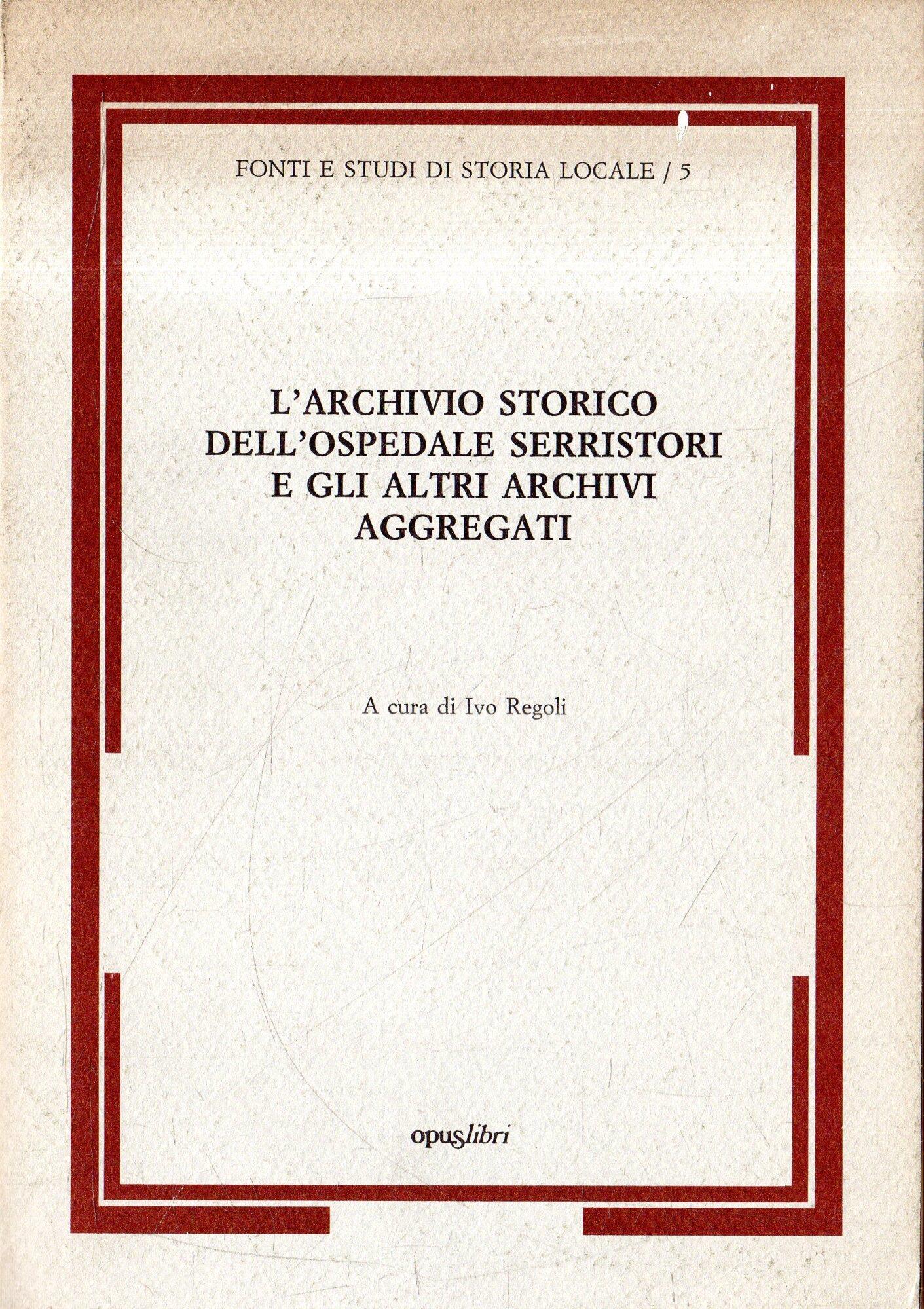 FONTI E STUDI DI STORIA LOCALE / 5

L'ARCHIVIO STORICO DELL'OSPEDALE SERRISTORI E GLI ALTRI ARCHIVI AGGREGATI

A cura di Ivo Regoli

opuslibri